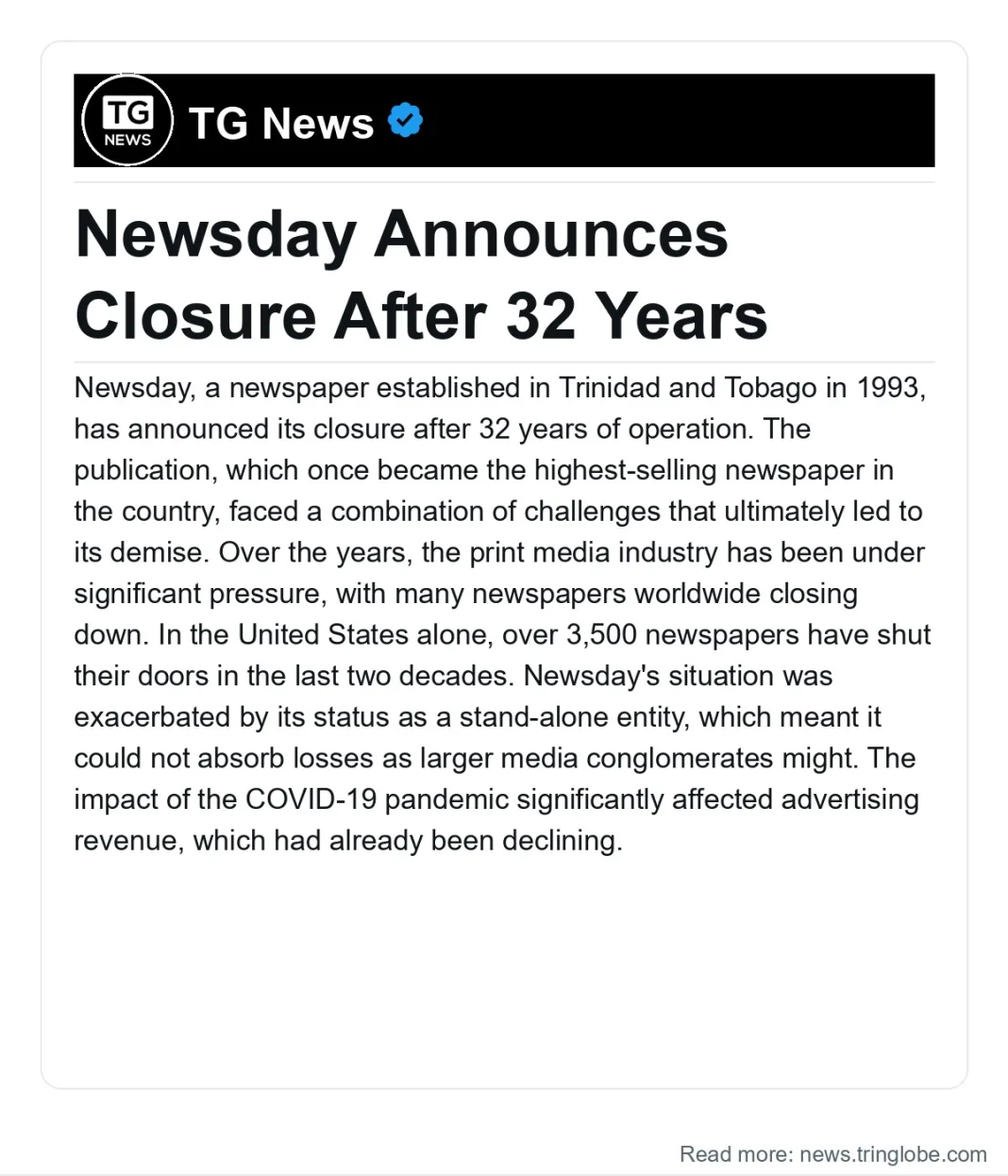 TG NEWS

TG News

Newsday Announces Closure After 32 Years

Newsday, a newspaper established in Trinidad and Tobago in 1993, has announced its closure after 32 years of operation. The publication, which once became the highest-selling newspaper in the country, faced a combination of challenges that ultimately led to its demise. Over the years, the print media industry has been under significant pressure, with many newspapers worldwide closing down. In the United States alone, over 3,500 newspapers have shut their doors in the last two decades. Newsday's situation was exacerbated by its status as a stand-alone entity, which meant it could not absorb losses as larger media conglomerates might. The impact of the COVID-19 pandemic significantly affected advertising revenue, which had already been declining.

Read more: news.tringlobe.com